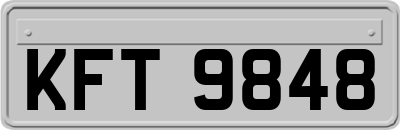 KFT 9848